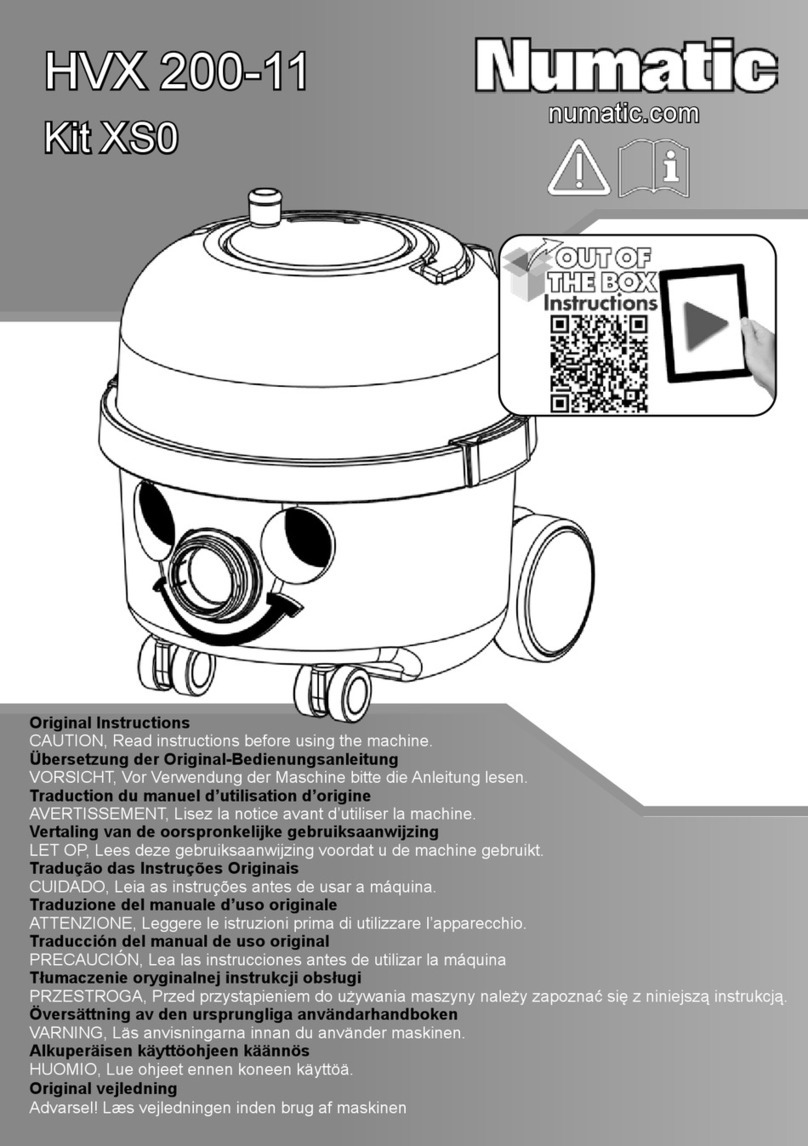 HVX 200-11
Kit XS0

Numatic
numatic.com

OUT OF THE BOX Instructions

Original Instructions
CAUTION, Read instructions before using the machine.
Übersetzung der Original-Bedienungsanleitung
VORSICHT, Vor Verwendung der Maschine bitte die Anleitung lesen.
Traduction du manuel d'utilisation d'origine
AVERTISSEMENT, Lisez la notice avant d'utiliser la machine.
Vertaling van de oorspronkelijke gebruiksaanwijzing
LET OP, Lees deze gebruiksaanwijzing voordat u de machine gebruikt.
Tradução das Instruções Originais
CUIDADO, Leia as instruções antes de usar a máquina.
Traduzione del manuale d'uso originale
ATTENZIONE, Leggere le istruzioni prima di utilizzare l'apparecchio.
Traducción del manual de uso original
PRECAUCIÓN, Lea las instrucciones antes de utilizar la máquina
Tłumaczenie oryginalnej instrukcji obsługi
PRZESTROGA, Przed przystąpieniem do używania maszyny należy zapoznać się z niniejszą instrukcją.
Översättning av den ursprungliga användarhandboken
VARNING, Läs anvisningarna innan du använder maskinen.
Alkuperäisen käyttöohjeen käännös
HUOMIO, Lue ohjeet ennen koneen käyttöä.
Original vejledning
Advarsel! Læs vejledningen inden brug af maskinen